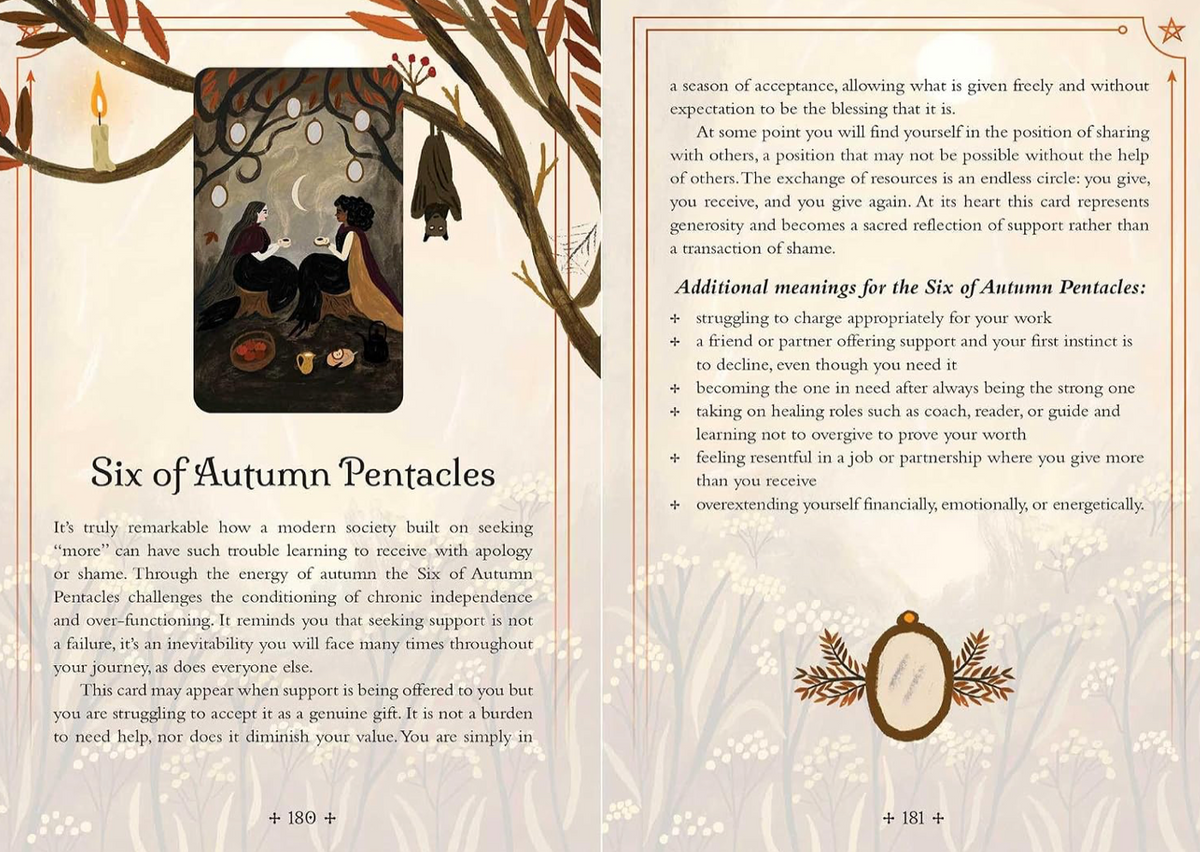 Six of Autumn Pentacles

It's truly remarkable how a modern society built on seeking "more" can have such trouble learning to receive with apology or shame. Through the energy of autumn the Six of Autumn Pentacles challenges the conditioning of chronic independence and over-functioning. It reminds you that seeking support is not a failure, it's an inevitability you will face many times throughout your journey, as does everyone else.

This card may appear when support is being offered to you but you are struggling to accept it as a genuine gift. It is not a burden to need help, nor does it diminish your value. You are simply in

+ 180 +

a season of acceptance, allowing what is given freely and without expectation to be the blessing that it is.

At some point you will find yourself in the position of sharing with others, a position that may not be possible without the help of others. The exchange of resources is an endless circle: you give, you receive, and you give again. At its heart this card represents generosity and becomes a sacred reflection of support rather than a transaction of shame.

Additional meanings for the Six of Autumn Pentacles:

+ struggling to charge appropriately for your work
+ a friend or partner offering support and your first instinct is to decline, even though you need it
+ becoming the one in need after always being the strong one
+ taking on healing roles such as coach, reader, or guide and learning not to overgive to prove your worth
+ feeling resentful in a job or partnership where you give more than you receive
+ overextending yourself financially, emotionally, or energetically.

+ 181 +